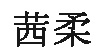 茜柔